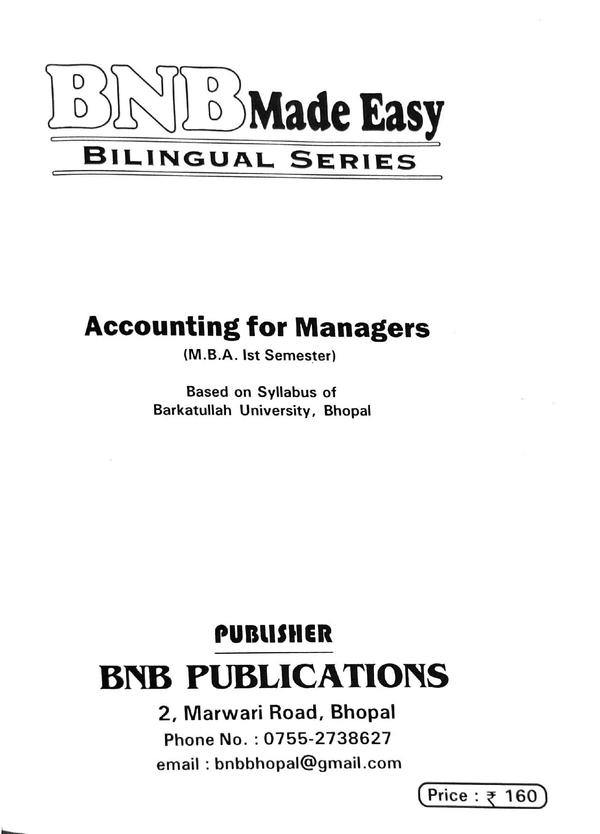 BNB Made Easy

BILINGUAL SERIES

Accounting for Managers
(M.B.A. Ist Semester)

Based on Syllabus of
Barkatullah University, Bhopal

PUBLISHER

BNB PUBLICATIONS

2, Marwari Road, Bhopal
Phone No. : 0755-2738627
email : bnbbhopal@gmail.com

Price : ₹ 160